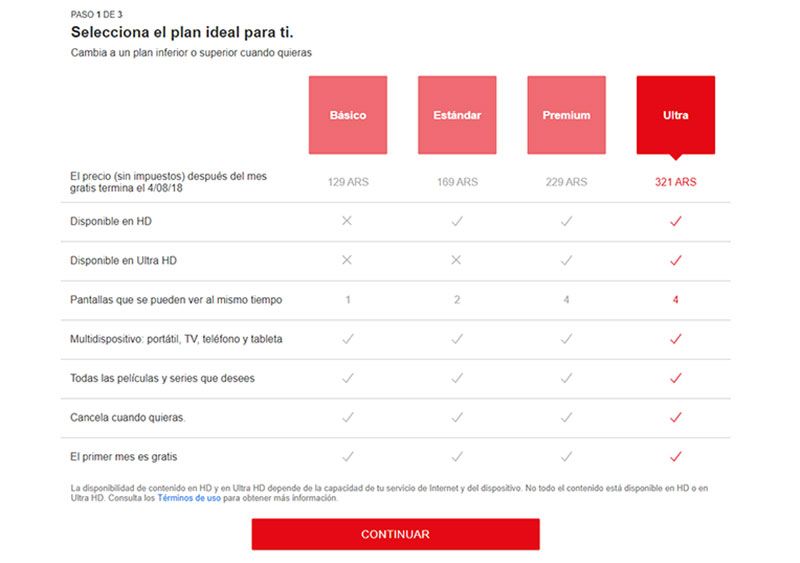 PASO 1 DE 3

Selecciona el plan ideal para ti.

Cambia a un plan inferior o superior cuando quieras

| | Básico | Estándar | Premium | Ultra |
|---|---|---|---|---|
| El precio (sin impuestos) después del mes gratis termina el 4/08/18 | 129 ARS | 169 ARS | 229 ARS | 321 ARS |
| Disponible en HD | ✕ | ✓ | ✓ | ✓ |
| Disponible en Ultra HD | ✕ | ✕ | ✓ | ✓ |
| Pantallas que se pueden ver al mismo tiempo | 1 | 2 | 4 | 4 |
| Multidispositivo: portátil, TV, teléfono y tableta | ✓ | ✓ | ✓ | ✓ |
| Todas las películas y series que desees | ✓ | ✓ | ✓ | ✓ |
| Cancela cuando quieras. | ✓ | ✓ | ✓ | ✓ |
| El primer mes es gratis | ✓ | ✓ | ✓ | ✓ |

La disponibilidad de contenido en HD y en Ultra HD depende de la capacidad de tu servicio de Internet y del dispositivo. No todo el contenido está disponible en HD o en Ultra HD. Consulta los Términos de uso para obtener más información.

CONTINUAR